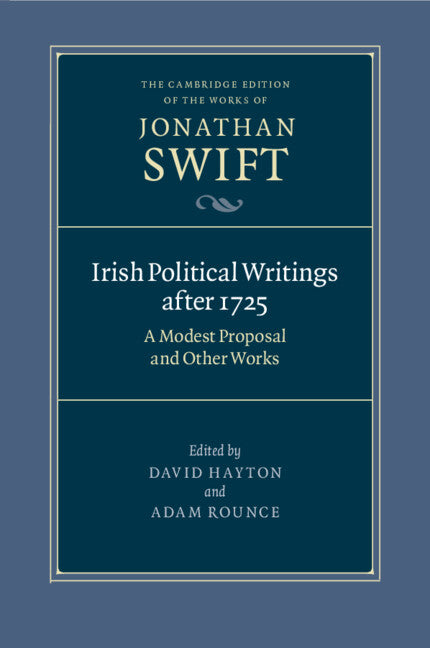 THE CAMBRIDGE EDITION OF THE WORKS OF
JONATHAN
SWIFT

Irish Political Writings after 1725
A Modest Proposal and Other Works

Edited by
DAVID HAYTON
and
ADAM ROUNCE